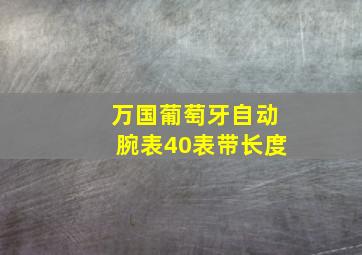 万国葡萄牙自动腕表40表带长度